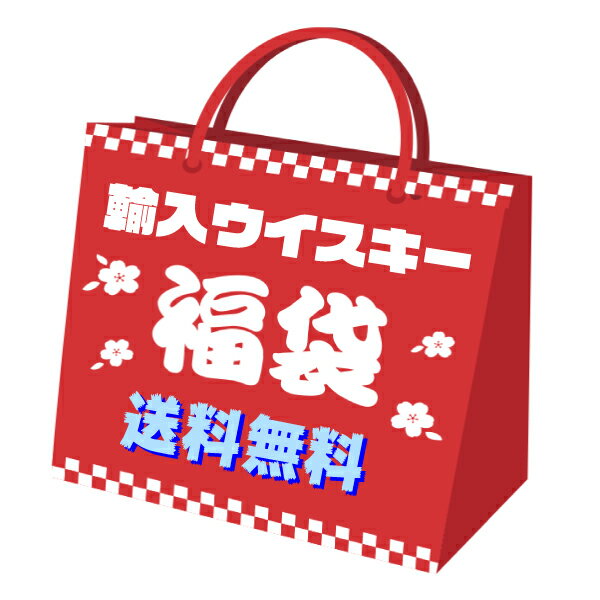 輸入ウイスキー
福袋
送料無料